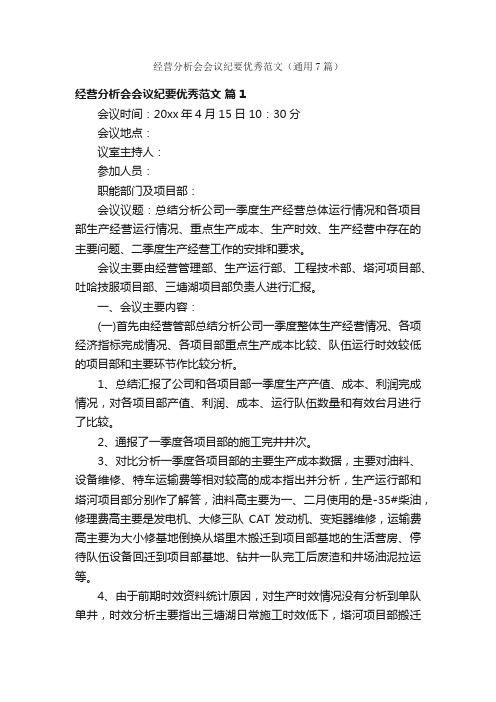 经营分析会会议纪要优秀范文（通用7篇）

经营分析会会议纪要优秀范文 篇1

会议时间：20xx年4月15日10：30分

会议地点：

议室主持人：

参加人员：

职能部门及项目部：

会议议题：总结分析公司一季度生产经营总体运行情况和各项目部生产经营运行情况、重点生产成本、生产时效、生产经营中存在的主要问题、二季度生产经营工作的安排和要求。

会议主要由经营管理部、生产运行部、工程技术部、塔河项目部、吐哈技服项目部、三塘湖项目部负责人进行汇报。

一、会议主要内容：

(一)首先由经营管部总结分析公司一季度整体生产经营情况、各项经济指标完成情况、各项目部重点生产成本比较、队伍运行时效较低的项目部和主要环节作比较分析。

1、总结汇报了公司和各项目部一季度生产产值、成本、利润完成情况，对各项目部产值、利润、成本、运行队伍数量和有效台月进行了比较。

2、通报了一季度各项目部的施工完井井次。

3、对比分析一季度各项目部的主要生产成本数据，主要对油料、设备维修、特车运输费等相对较高的成本指出并分析，生产运行部和塔河项目部分别作了解答，油料高主要为一、二月使用的是-35#柴油，修理费高主要是发电机、大修三队 CAT 发动机、变矩器维修，运输费高主要为大小修基地倒换从塔里木搬迁到项目部基地的生活营房、停待队伍设备回迁到项目部基地、钻井一队完工后废渣和井场油泥拉运等。

4、由于前期时效资料统计原因，对生产时效情况没有分析到单队单井，时效分析主要指出三塘湖日常施工时效低下，塔河项目部搬迁